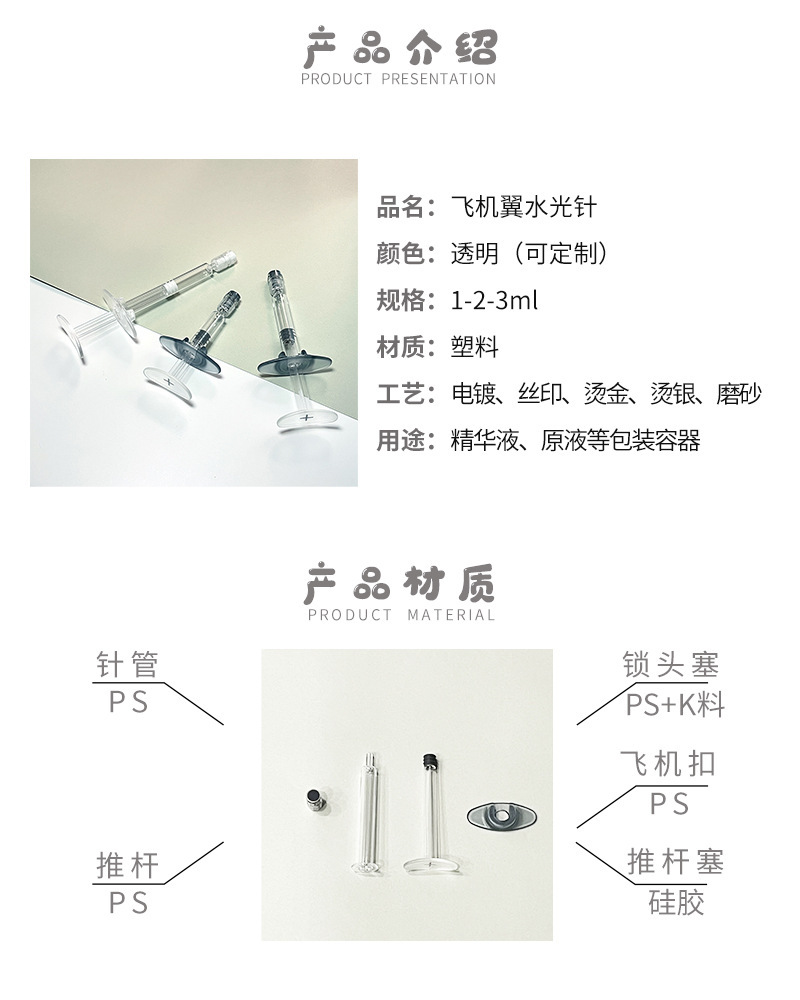 产品介绍
PRODUCT PRESENTATION

品名：飞机翼水光针
颜色：透明（可定制）
规格：1-2-3ml
材质：塑料
工艺：电镀、丝印、烫金、烫银、磨砂
用途：精华液、原液等包装容器

产品材质
PRODUCT MATERIAL

针管
PS

推杆
PS

锁头塞
PS+K料

飞机扣
PS

推杆塞
硅胶